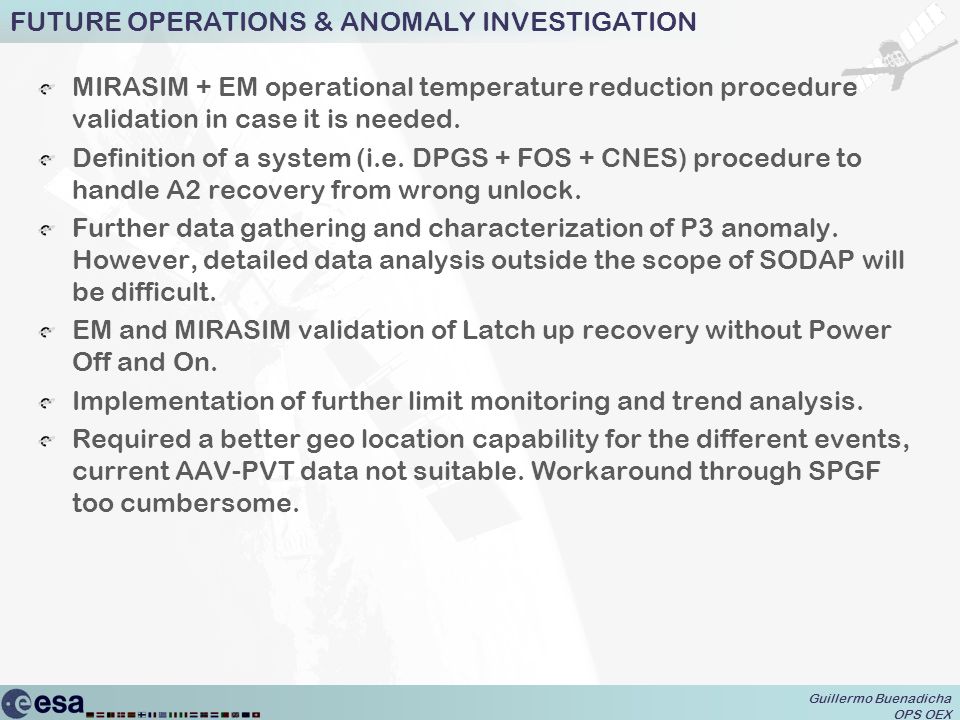 FUTURE OPERATIONS & ANOMALY INVESTIGATION

MIRASIM + EM operational temperature reduction procedure validation in case it is needed.

Definition of a system (i.e. DPGS + FOS + CNES) procedure to handle A2 recovery from wrong unlock.

Further data gathering and characterization of P3 anomaly. However, detailed data analysis outside the scope of SODAP will be difficult.

EM and MIRASIM validation of Latch up recovery without Power Off and On.

Implementation of further limit monitoring and trend analysis.

Required a better geo location capability for the different events, current AAV-PVT data not suitable. Workaround through SPGF too cumbersome.

esa

Guillermo Buenadicha
OPS OEX